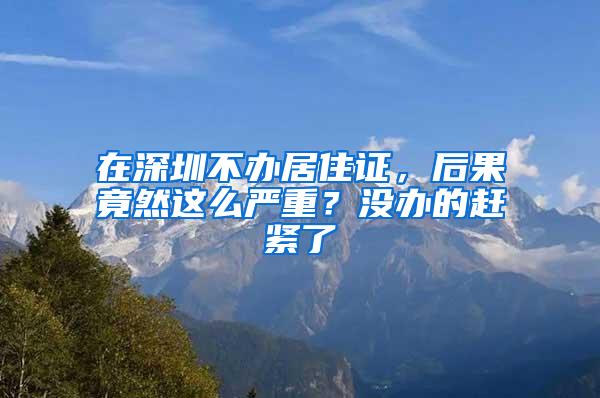 在深圳不办居住证，后果竟然这么严重？没办的赶紧了